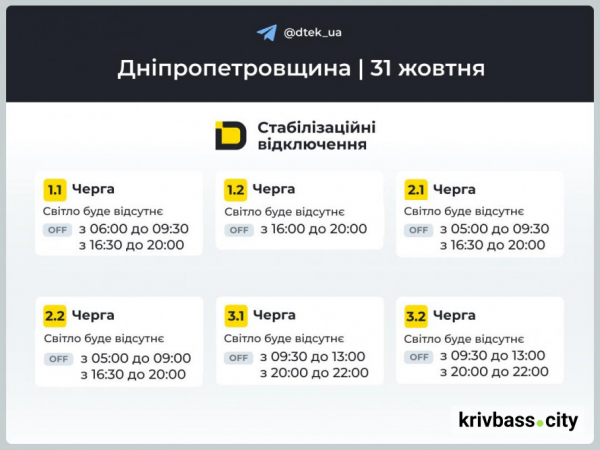 @dtek_ua

Дніпропетровщина | 31 жовтня

Стабілізаційні відключення

1.1 Черга
Світло буде відсутнє
OFF з 06:00 до 09:30
з 16:30 до 20:00

1.2 Черга
Світло буде відсутнє
OFF з 16:00 до 20:00

2.1 Черга
Світло буде відсутнє
OFF з 05:00 до 09:30
з 16:30 до 20:00

2.2 Черга
Світло буде відсутнє
OFF з 05:00 до 09:00
з 16:30 до 20:00

3.1 Черга
Світло буде відсутнє
OFF з 09:30 до 13:00
з 20:00 до 22:00

3.2 Черга
Світло буде відсутнє
OFF з 09:30 до 13:00
з 20:00 до 22:00

krivbass.city